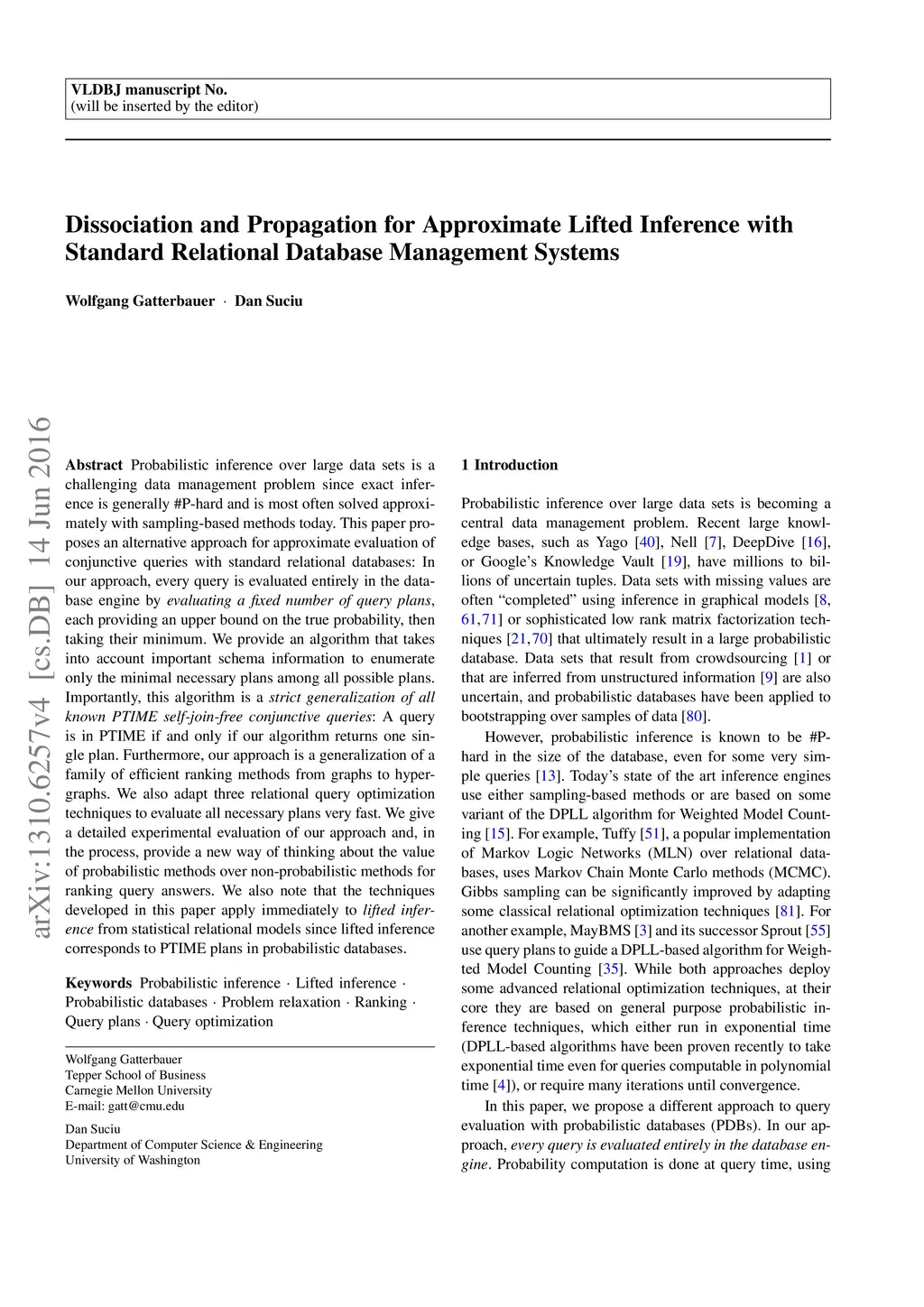 VLDBJ manuscript No.
(will be inserted by the editor)

Dissociation and Propagation for Approximate Lifted Inference with Standard Relational Database Management Systems

Wolfgang Gatterbauer · Dan Suciu

arXiv:1310.6257v4 [cs.DB] 14 Jun 2016

Abstract Probabilistic inference over large data sets is a challenging data management problem since exact inference is generally #P-hard and is most often solved approximately with sampling-based methods today. This paper proposes an alternative approach for approximate evaluation of conjunctive queries with standard relational databases: In our approach, every query is evaluated entirely in the database engine by evaluating a fixed number of query plans, each providing an upper bound on the true probability, then taking their minimum. We provide an algorithm that takes into account important schema information to enumerate only the minimal necessary plans among all possible plans. Importantly, this algorithm is a strict generalization of all known PTIME self-join-free conjunctive queries: A query is in PTIME if and only if our algorithm returns one single plan. Furthermore, our approach is a generalization of a family of efficient ranking methods from graphs to hypergraphs. We also adapt three relational query optimization techniques to evaluate all necessary plans very fast. We give a detailed experimental evaluation of our approach and, in the process, provide a new way of thinking about the value of probabilistic methods over non-probabilistic methods for ranking query answers. We also note that the techniques developed in this paper apply immediately to lifted inference from statistical relational models since lifted inference corresponds to PTIME plans in probabilistic databases.

Keywords Probabilistic inference · Lifted inference · Probabilistic databases · Problem relaxation · Ranking · Query plans · Query optimization

Wolfgang Gatterbauer
Tepper School of Business
Carnegie Mellon University
E-mail: gatt@cmu.edu

Dan Suciu
Department of Computer Science & Engineering
University of Washington

1 Introduction

Probabilistic inference over large data sets is becoming a central data management problem. Recent large knowledge bases, such as Yago [40], Nell [7], DeepDive [16], or Google's Knowledge Vault [19], have millions to billions of uncertain tuples. Data sets with missing values are often "completed" using inference in graphical models [8, 61, 71] or sophisticated low rank matrix factorization techniques [21, 70] that ultimately result in a large probabilistic database. Data sets that result from crowdsourcing [1] or that are inferred from unstructured information [9] are also uncertain, and probabilistic databases have been applied to bootstrapping over samples of data [80].

However, probabilistic inference is known to be #P-hard in the size of the database, even for some very simple queries [13]. Today's state of the art inference engines use either sampling-based methods or are based on some variant of the DPLL algorithm for Weighted Model Counting [15]. For example, Tuffy [51], a popular implementation of Markov Logic Networks (MLN) over relational databases, uses Markov Chain Monte Carlo methods (MCMC). Gibbs sampling can be significantly improved by adapting some classical relational optimization techniques [81]. For another example, MayBMS [3] and its successor Sprout [55] use query plans to guide a DPLL-based algorithm for Weighted Model Counting [35]. While both approaches deploy some advanced relational optimization techniques, at their core they are based on general purpose probabilistic inference techniques, which either run in exponential time (DPLL-based algorithms have been proven recently to take exponential time even for queries computable in polynomial time [4]), or require many iterations until convergence.

In this paper, we propose a different approach to query evaluation with probabilistic databases (PDBs). In our approach, every query is evaluated entirely in the database engine. Probability computation is done at query time, using